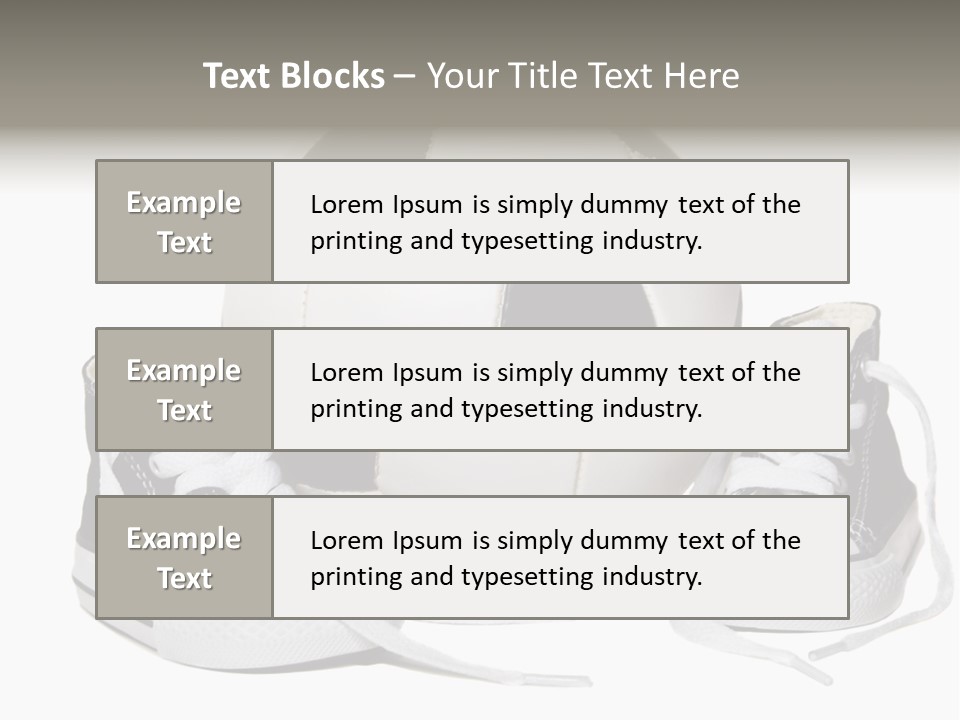 Text Blocks – Your Title Text Here

Example Text

Lorem Ipsum is simply dummy text of the printing and typesetting industry.

Example Text

Lorem Ipsum is simply dummy text of the printing and typesetting industry.

Example Text

Lorem Ipsum is simply dummy text of the printing and typesetting industry.